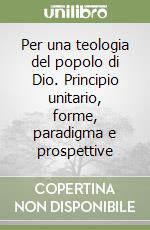 unilibro

Per una teologia del popolo di Dio. Principio unitario, forme, paradigma e prospettive

COPERTINA NON DISPONIBILE